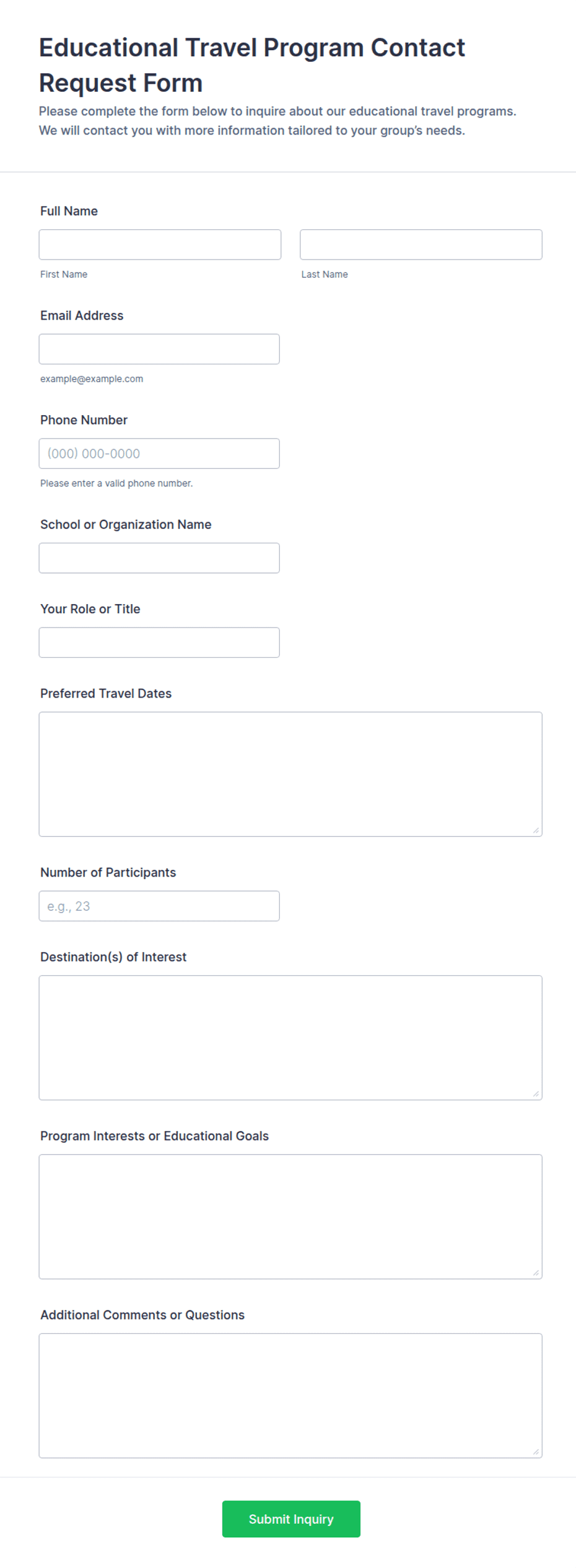 Educational Travel Program Contact Request Form

Please complete the form below to inquire about our educational travel programs. We will contact you with more information tailored to your group's needs.

Full Name

First Name

Last Name

Email Address

example@example.com

Phone Number

(000) 000-0000

Please enter a valid phone number.

School or Organization Name

Your Role or Title

Preferred Travel Dates

Number of Participants

e.g., 23

Destination(s) of Interest

Program Interests or Educational Goals

Additional Comments or Questions

Submit Inquiry